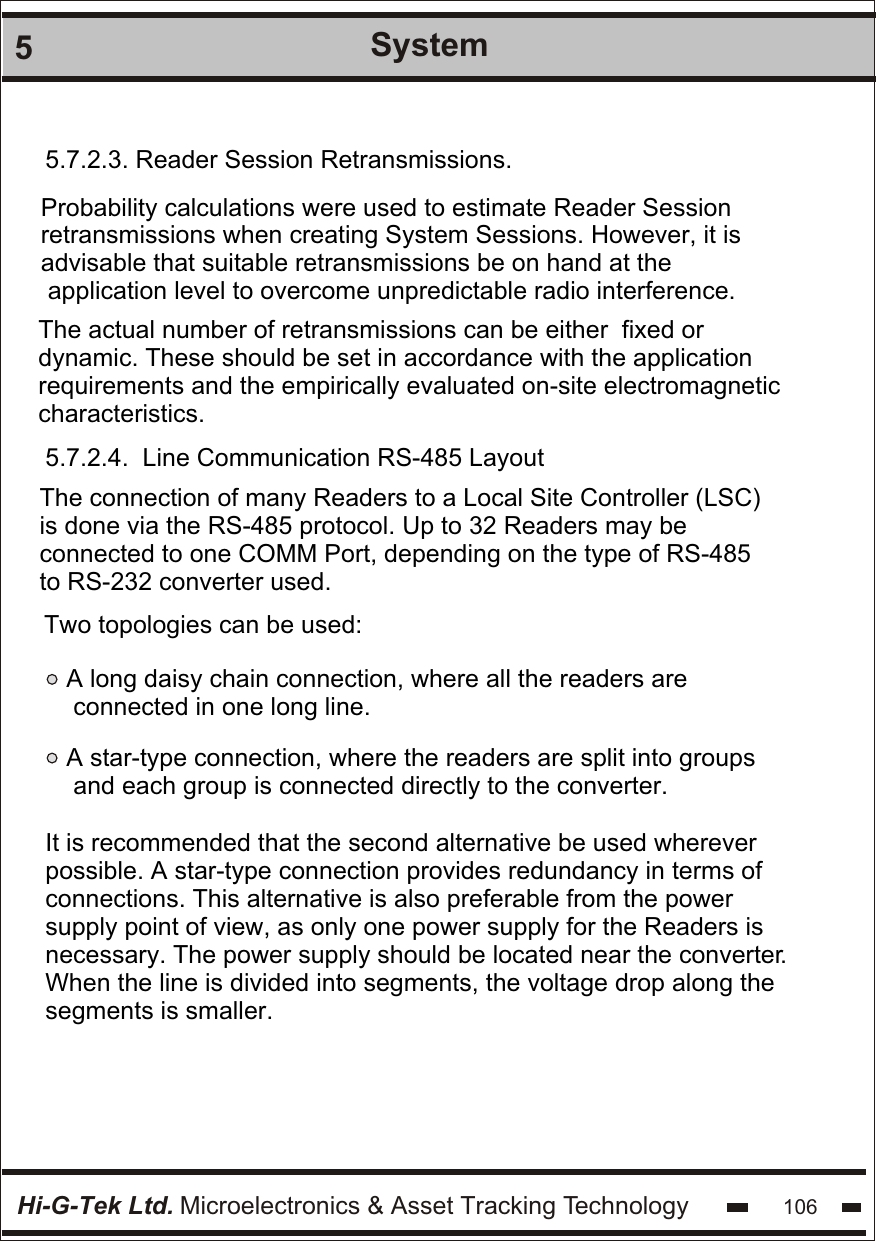 5 System

5.7.2.3. Reader Session Retransmissions.

Probability calculations were used to estimate Reader Session retransmissions when creating System Sessions. However, it is advisable that suitable retransmissions be on hand at the application level to overcome unpredictable radio interference.

The actual number of retransmissions can be either fixed or dynamic. These should be set in accordance with the application requirements and the empirically evaluated on-site electromagnetic characteristics.

5.7.2.4. Line Communication RS-485 Layout

The connection of many Readers to a Local Site Controller (LSC) is done via the RS-485 protocol. Up to 32 Readers may be connected to one COMM Port, depending on the type of RS-485 to RS-232 converter used.

Two topologies can be used:

○ A long daisy chain connection, where all the readers are connected in one long line.

○ A star-type connection, where the readers are split into groups and each group is connected directly to the converter.

It is recommended that the second alternative be used wherever possible. A star-type connection provides redundancy in terms of connections. This alternative is also preferable from the power supply point of view, as only one power supply for the Readers is necessary. The power supply should be located near the converter. When the line is divided into segments, the voltage drop along the segments is smaller.

Hi-G-Tek Ltd. Microelectronics & Asset Tracking Technology 106